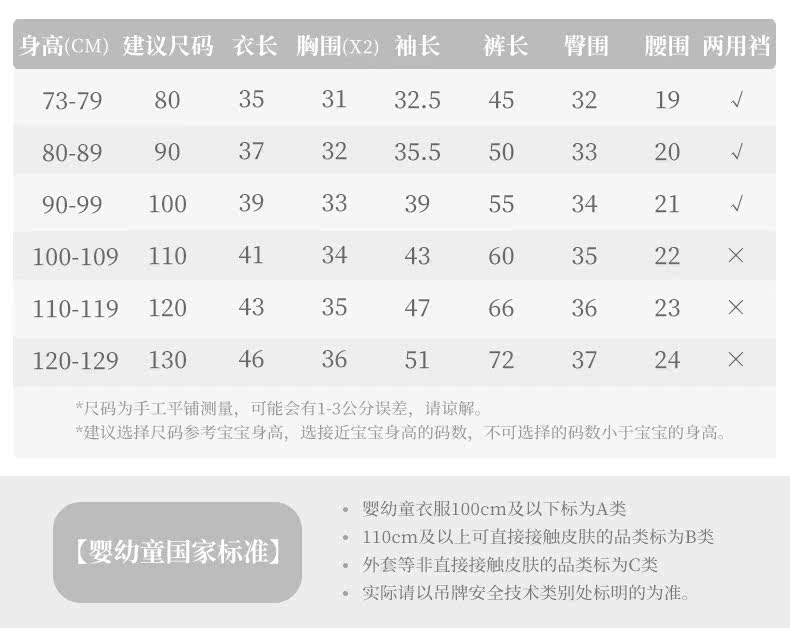 | 身高(CM) | 建议尺码 | 衣长 | 胸围(X2) | 袖长 | 裤长 | 臀围 | 腰围 | 两用裆 |
|---|---|---|---|---|---|---|---|---|
| 73-79 | 80 | 35 | 31 | 32.5 | 45 | 32 | 19 | √ |
| 80-89 | 90 | 37 | 32 | 35.5 | 50 | 33 | 20 | √ |
| 90-99 | 100 | 39 | 33 | 39 | 55 | 34 | 21 | √ |
| 100-109 | 110 | 41 | 34 | 43 | 60 | 35 | 22 | × |
| 110-119 | 120 | 43 | 35 | 47 | 66 | 36 | 23 | × |
| 120-129 | 130 | 46 | 36 | 51 | 72 | 37 | 24 | × |

*尺码为手工平铺测量，可能会有1-3公分误差，请谅解。
*建议选择尺码参考宝宝身高，选接近宝宝身高的码数，不可选择的码数小于宝宝的身高。

【婴幼童国家标准】

• 婴幼童衣服100cm及以下标为A类
• 110cm及以上可直接接触皮肤的品类标为B类
• 外套等非直接接触皮肤的品类标为C类
• 实际请以吊牌安全技术类别处标明的为准。